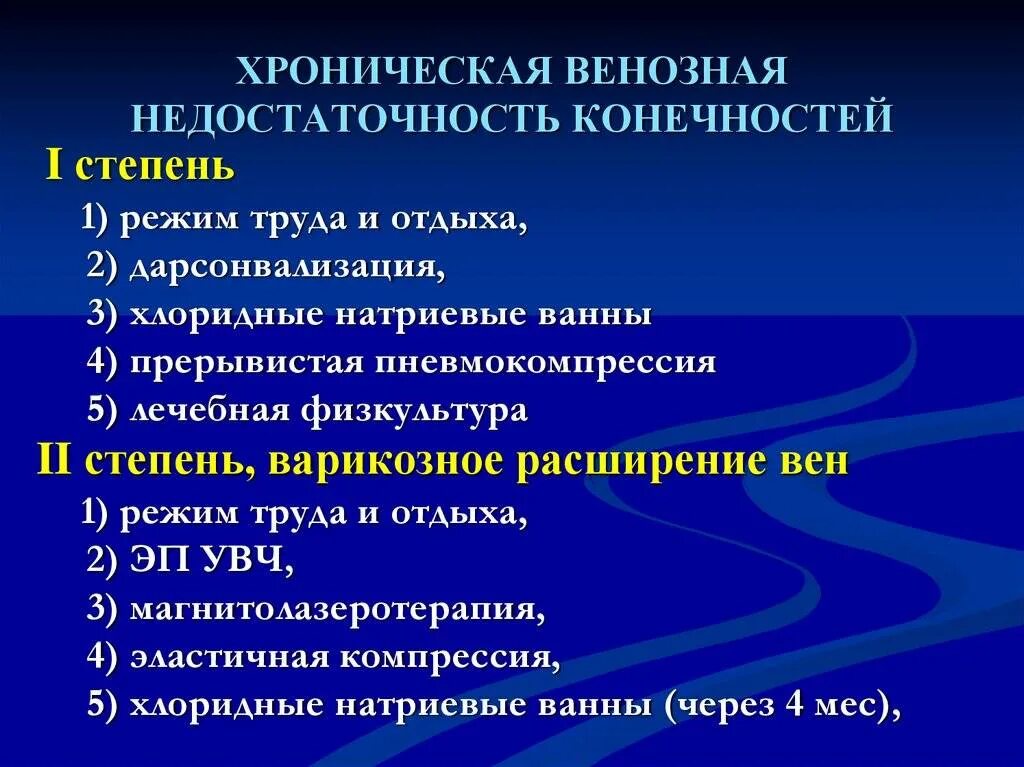 ХРОНИЧЕСКАЯ ВЕНОЗНАЯ НЕДОСТАТОЧНОСТЬ КОНЕЧНОСТЕЙ

I степень

1) режим труда и отдыха,
2) дарсонвализация,
3) хлоридные натриевые ванны
4) прерывистая пневмокомпрессия
5) лечебная физкультура

II степень, варикозное расширение вен

1) режим труда и отдыха,
2) ЭП УВЧ,
3) магнитолазеротерапия,
4) эластичная компрессия,
5) хлоридные натриевые ванны (через 4 мес),